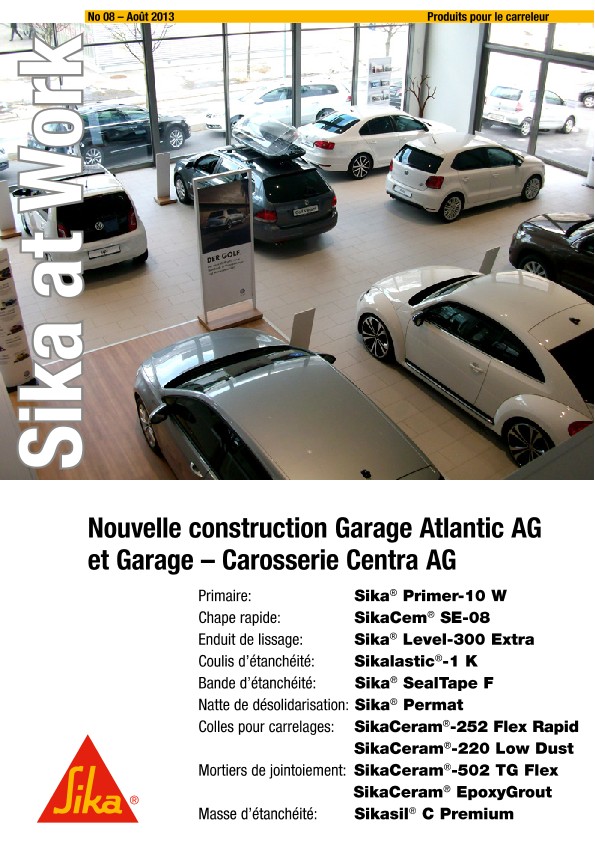 No 08 – Août 2013

Produits pour le carreleur

Sika at Work

DER GOLF.

Nouvelle construction Garage Atlantic AG et Garage – Carosserie Centra AG

| | |
|---|---|
| Primaire: | Sika® Primer-10 W |
| Chape rapide: | SikaCem® SE-08 |
| Enduit de lissage: | Sika® Level-300 Extra |
| Coulis d'étanchéité: | Sikalastic®-1 K |
| Bande d'étanchéité: | Sika® SealTape F |
| Natte de désolidarisation: | Sika® Permat |
| Colles pour carrelages: | SikaCeram®-252 Flex Rapid |
| | SikaCeram®-220 Low Dust |
| Mortiers de jointoiement: | SikaCeram®-502 TG Flex |
| | SikaCeram® EpoxyGrout |
| Masse d'étanchéité: | Sikasil® C Premium |

Sika®